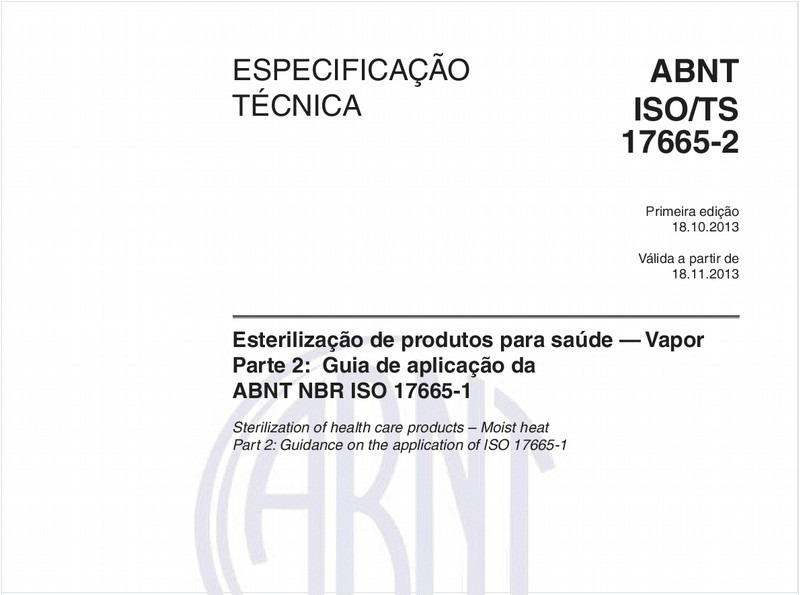 ESPECIFICAÇÃO TÉCNICA

ABNT ISO/TS 17665-2

Primeira edição
18.10.2013

Válida a partir de
18.11.2013

Esterilização de produtos para saúde — Vapor
Parte 2: Guia de aplicação da ABNT NBR ISO 17665-1

Sterilization of health care products – Moist heat
Part 2: Guidance on the application of ISO 17665-1

ABNT